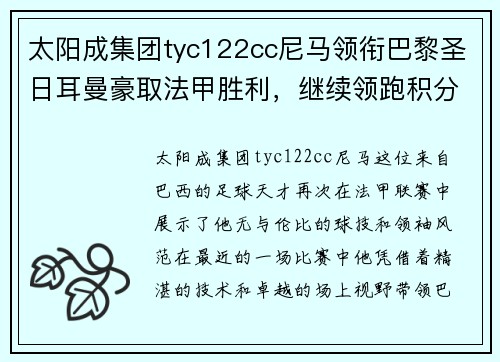 太阳成集团tyc122cc尼马领衔巴黎圣日耳曼豪取法甲胜利，继续领跑积分

太阳成集团tyc122cc尼马这位来自巴西的足球天才再次在法甲联赛中展示了他无与伦比的球技和领袖风范在最近的一场比赛中他凭借着精湛的技术和卓越的场上视野带领巴